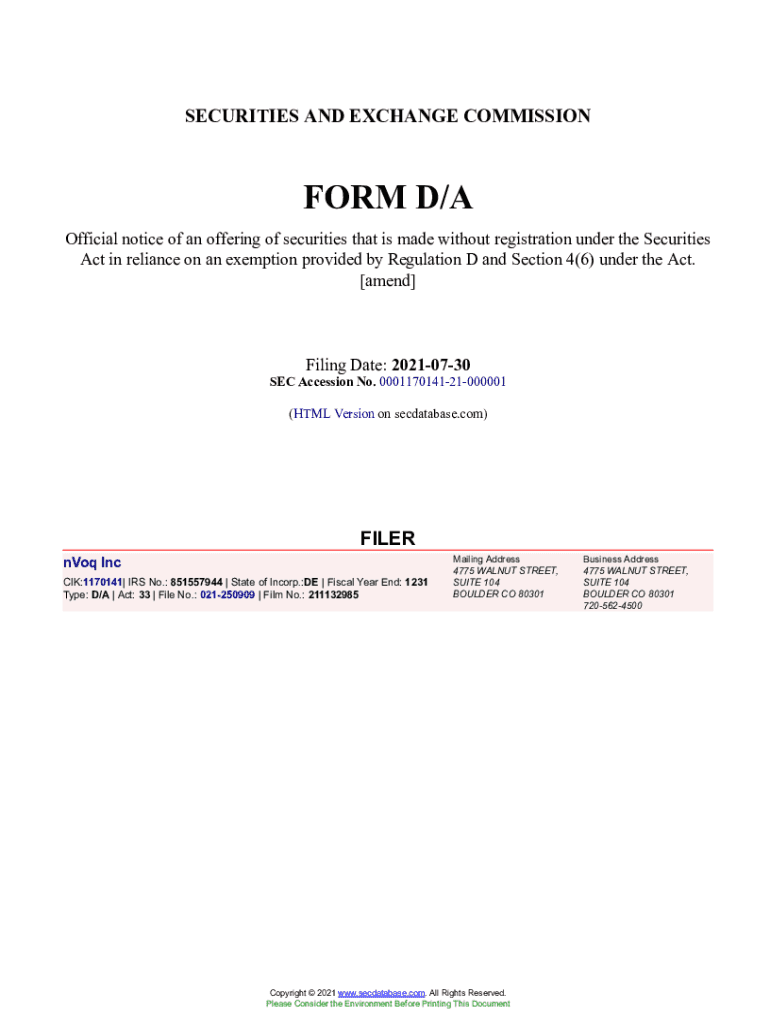 SECURITIES AND EXCHANGE COMMISSION

FORM D/A

Official notice of an offering of securities that is made without registration under the Securities Act in reliance on an exemption provided by Regulation D and Section 4(6) under the Act. [amend]

Filing Date: 2021-07-30
SEC Accession No. 0001170141-21-000001

(HTML Version on secdatabase.com)

FILER

nVoq Inc
CIK:1170141| IRS No.: 851557944 | State of Incorp.:DE | Fiscal Year End: 1231
Type: D/A | Act: 33 | File No.: 021-250909 | Film No.: 211132985

Mailing Address
4775 WALNUT STREET, SUITE 104
BOULDER CO 80301

Business Address
4775 WALNUT STREET, SUITE 104
BOULDER CO 80301
720-562-4500

Copyright © 2021 www.secdatabase.com. All Rights Reserved.
Please Consider the Environment Before Printing This Document